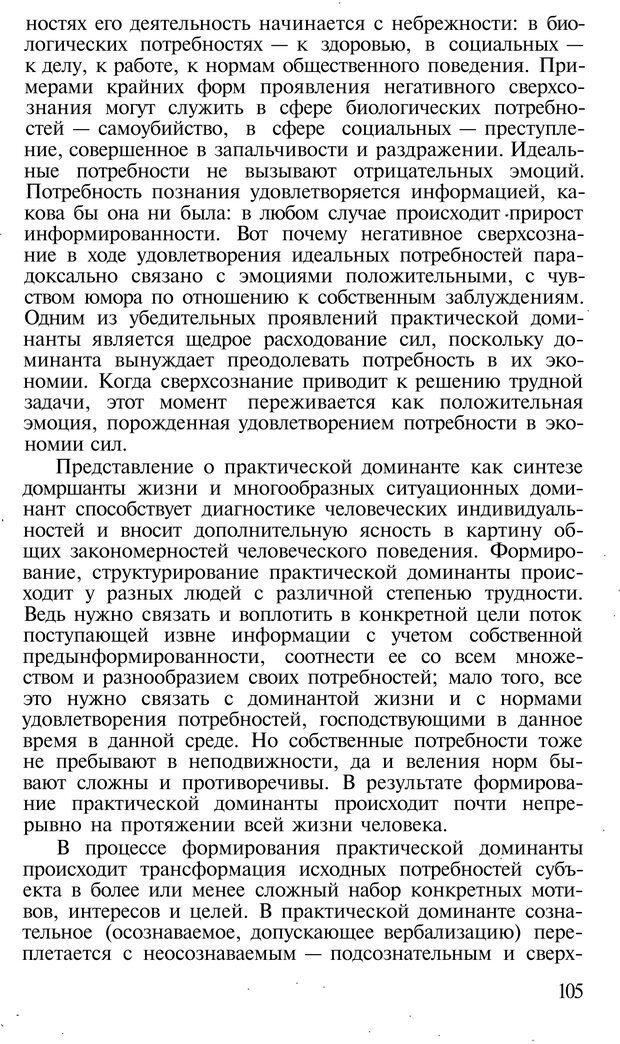 ностях его деятельность начинается с небрежности: в биологических потребностях — к здоровью, в социальных — к делу, к работе, к нормам общественного поведения. Примерами крайних форм проявления негативного сверхсознания могут служить в сфере биологических потребностей — самоубийство, в сфере социальных — преступление, совершенное в запальчивости и раздражении. Идеальные потребности не вызывают отрицательных эмоций. Потребность познания удовлетворяется информацией, какова бы она ни была: в любом случае происходит прирост информированности. Вот почему негативное сверхсознание в ходе удовлетворения идеальных потребностей парадоксально связано с эмоциями положительными, с чувством юмора по отношению к собственным заблуждениям. Одним из убедительных проявлений практической доминанты является щедрое расходование сил, поскольку доминанта вынуждает преодолевать потребность в их экономии. Когда сверхсознание приводит к решению трудной задачи, этот момент переживается как положительная эмоция, порожденная удовлетворением потребности в экономии сил.

Представление о практической доминанте как синтезе домршанты жизни и многообразных ситуационных доминант способствует диагностике человеческих индивидуальностей и вносит дополнительную ясность в картину общих закономерностей человеческого поведения. Формирование, структурирование практической доминанты происходит у разных людей с различной степенью трудности. Ведь нужно связать и воплотить в конкретной цели поток поступающей извне информации с учетом собственной предынформированности, соотнести ее со всем множеством и разнообразием своих потребностей; мало того, все это нужно связать с доминантой жизни и с нормами удовлетворения потребностей, господствующими в данное время в данной среде. Но собственные потребности тоже не пребывают в неподвижности, да и веления норм бывают сложны и противоречивы. В результате формирование практической доминанты происходит почти непрерывно на протяжении всей жизни человека.

В процессе формирования практической доминанты происходит трансформация исходных потребностей субъекта в более или менее сложный набор конкретных мотивов, интересов и целей. В практической доминанте сознательное (осознаваемое, допускающее вербализацию) переплетается с неосознаваемым — подсознательным и сверх-

105